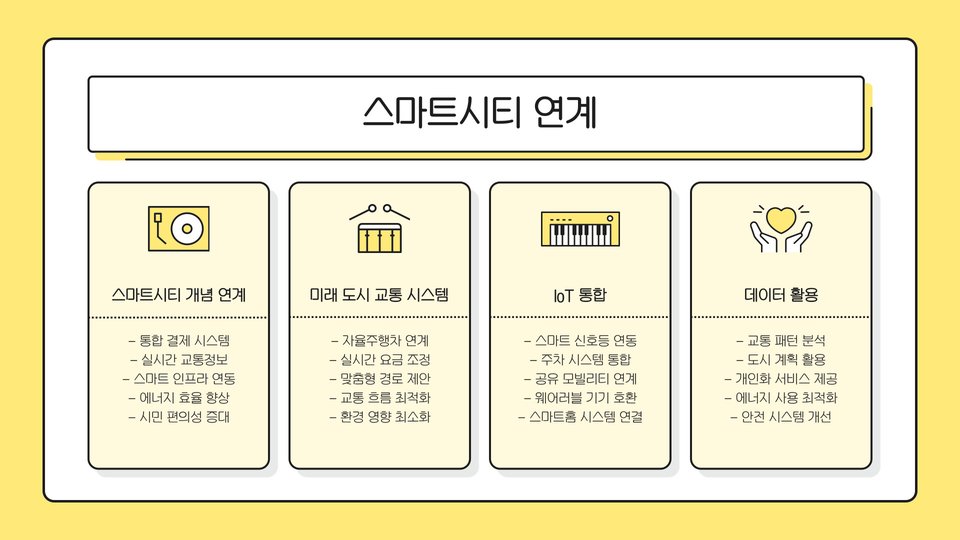 스마트시티 연계

스마트시티 개념 연계

- 통합 결제 시스템
- 실시간 교통정보
- 스마트 인프라 연동
- 에너지 효율 향상
- 시민 편의성 증대

미래 도시 교통 시스템

- 자율주행차 연계
- 실시간 요금 조정
- 맞춤형 경로 제안
- 교통 흐름 최적화
- 환경 영향 최소화

IoT 통합

- 스마트 신호등 연동
- 주차 시스템 통합
- 공유 모빌리티 연계
- 웨어러블 기기 호환
- 스마트홈 시스템 연결

데이터 활용

- 교통 패턴 분석
- 도시 계획 활용
- 개인화 서비스 제공
- 에너지 사용 최적화
- 안전 시스템 개선